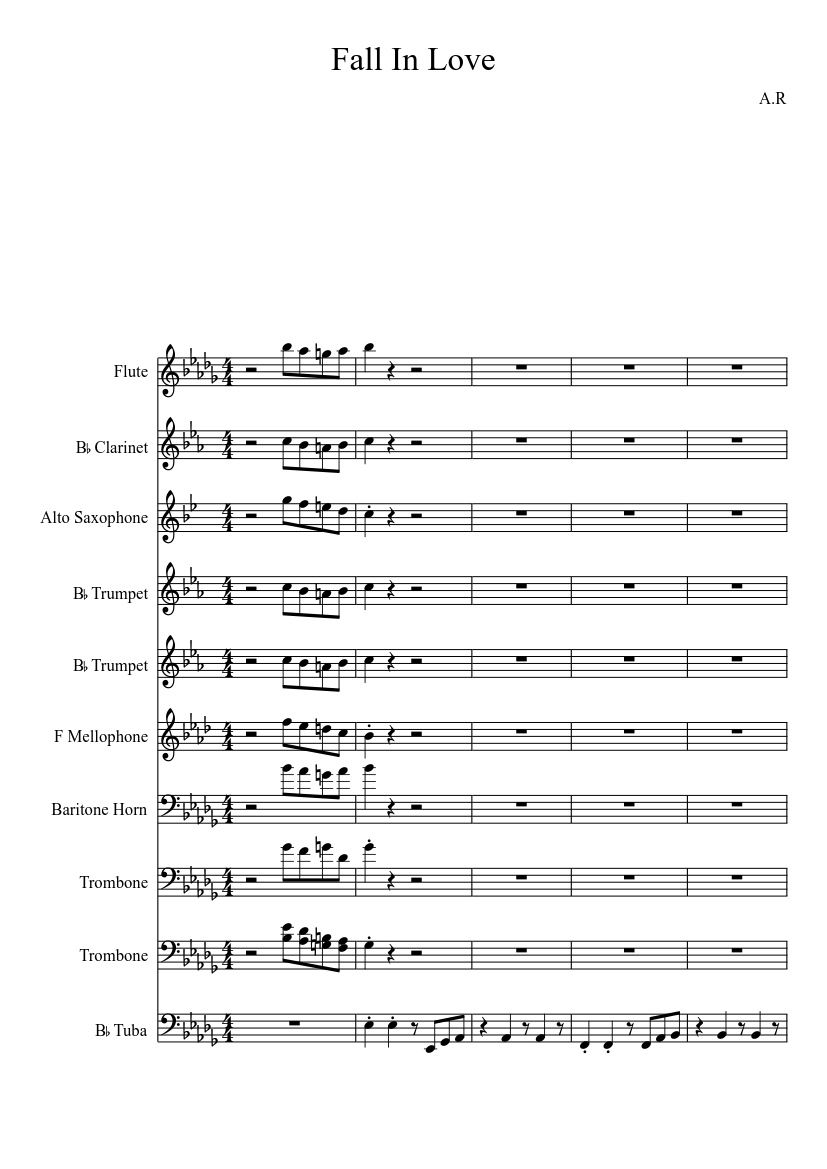 Fall In Love

A.R

Flute

B♭ Clarinet

Alto Saxophone

B♭ Trumpet

B♭ Trumpet

F Mellophone

Baritone Horn

Trombone

Trombone

B♭ Tuba